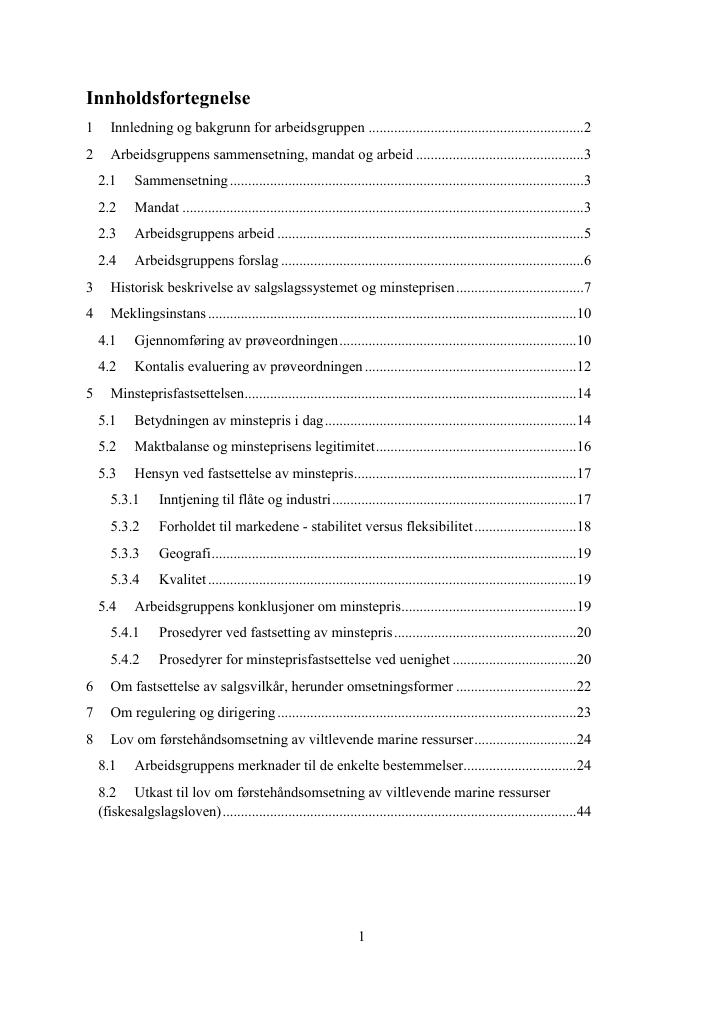 Innholdsfortegnelse

1 Innledning og bakgrunn for arbeidsgruppen 2

2 Arbeidsgruppens sammensetning, mandat og arbeid 3

2.1 Sammensetning 3

2.2 Mandat 3

2.3 Arbeidsgruppens arbeid 5

2.4 Arbeidsgruppens forslag 6

3 Historisk beskrivelse av salgslagssystemet og minsteprisen 7

4 Meklingsinstans 10

4.1 Gjennomføring av prøveordningen 10

4.2 Kontalis evaluering av prøveordningen 12

5 Minsteprisfastsettelsen 14

5.1 Betydningen av minstepris i dag 14

5.2 Maktbalanse og minsteprisens legitimitet 16

5.3 Hensyn ved fastsettelse av minstepris 17

5.3.1 Inntjening til flåte og industri 17

5.3.2 Forholdet til markedene - stabilitet versus fleksibilitet 18

5.3.3 Geografi 19

5.3.4 Kvalitet 19

5.4 Arbeidsgruppens konklusjoner om minstepris 19

5.4.1 Prosedyrer ved fastsetting av minstepris 20

5.4.2 Prosedyrer for minsteprisfastsettelse ved uenighet 20

6 Om fastsettelse av salgsvilkår, herunder omsetningsformer 22

7 Om regulering og dirigering 23

8 Lov om førstehåndsomsetning av viltlevende marine ressurser 24

8.1 Arbeidsgruppens merknader til de enkelte bestemmelser 24

8.2 Utkast til lov om førstehåndsomsetning av viltlevende marine ressurser (fiskesalgslagsloven) 44

1